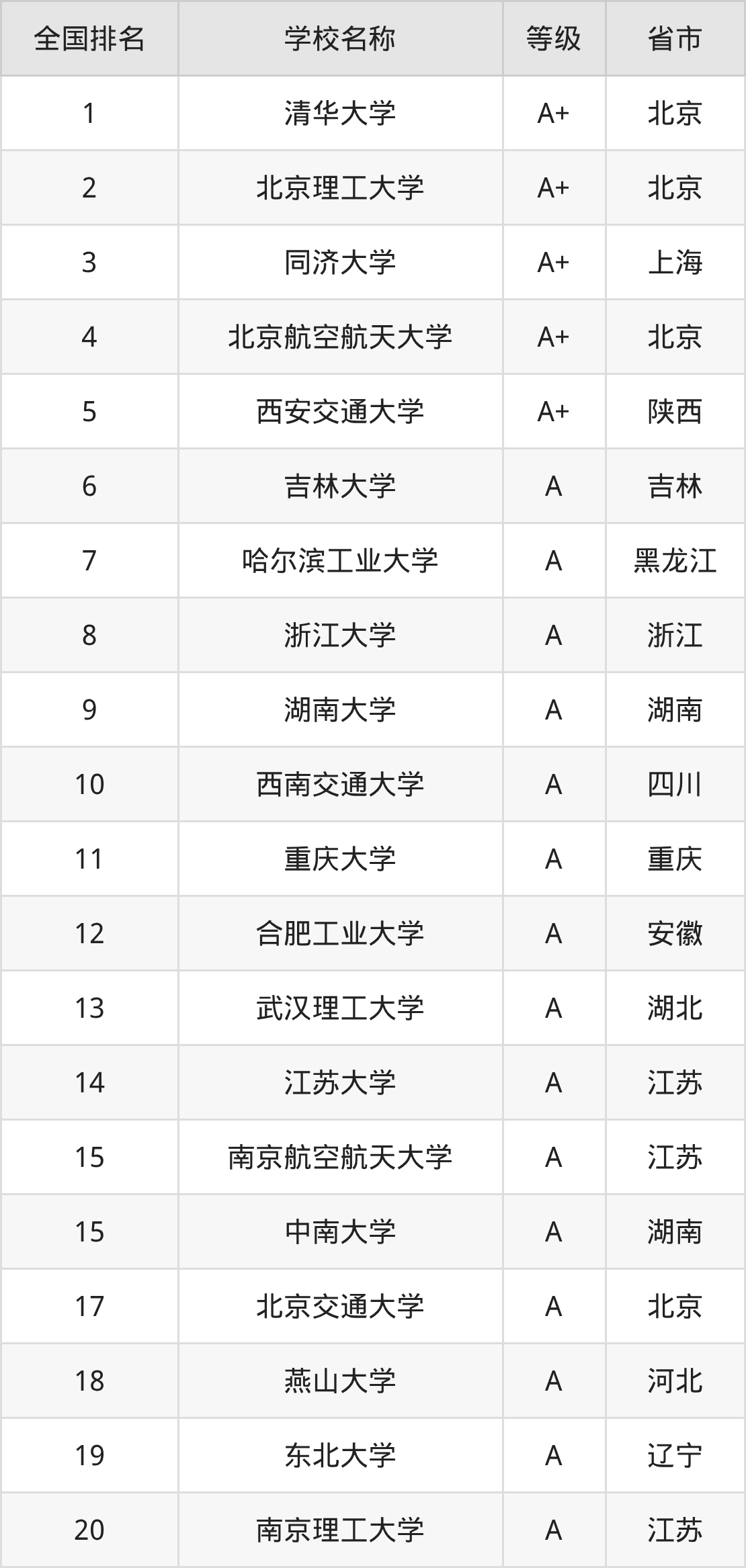 | 全国排名 | 学校名称 | 等级 | 省市 |
|---|---|---|---|
| 1 | 清华大学 | A+ | 北京 |
| 2 | 北京理工大学 | A+ | 北京 |
| 3 | 同济大学 | A+ | 上海 |
| 4 | 北京航空航天大学 | A+ | 北京 |
| 5 | 西安交通大学 | A+ | 陕西 |
| 6 | 吉林大学 | A | 吉林 |
| 7 | 哈尔滨工业大学 | A | 黑龙江 |
| 8 | 浙江大学 | A | 浙江 |
| 9 | 湖南大学 | A | 湖南 |
| 10 | 西南交通大学 | A | 四川 |
| 11 | 重庆大学 | A | 重庆 |
| 12 | 合肥工业大学 | A | 安徽 |
| 13 | 武汉理工大学 | A | 湖北 |
| 14 | 江苏大学 | A | 江苏 |
| 15 | 南京航空航天大学 | A | 江苏 |
| 15 | 中南大学 | A | 湖南 |
| 17 | 北京交通大学 | A | 北京 |
| 18 | 燕山大学 | A | 河北 |
| 19 | 东北大学 | A | 辽宁 |
| 20 | 南京理工大学 | A | 江苏 |